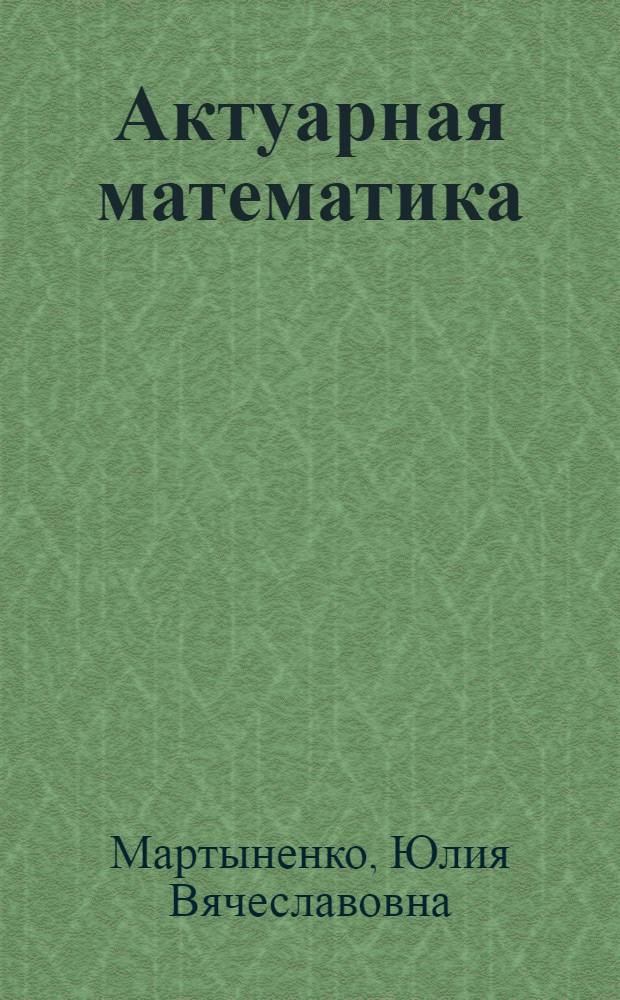 Актуарная математика

Мартыненко, Юлия Вячеславовна